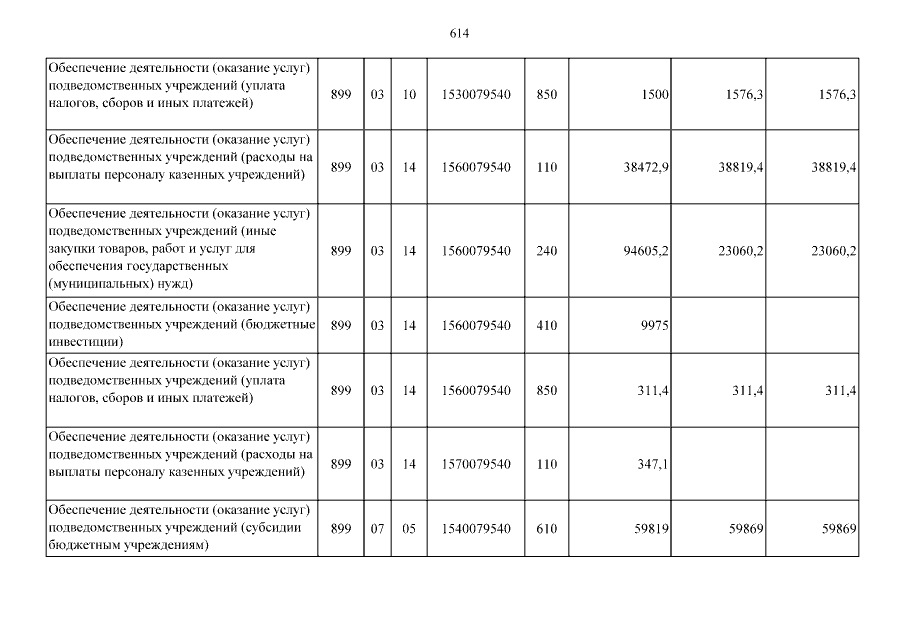 614

| Обеспечение деятельности (оказание услуг) подведомственных учреждений (уплата налогов, сборов и иных платежей) | 899 | 03 | 10 | 1530079540 | 850 | 1500 | 1576,3 | 1576,3 |
|---|---|---|---|---|---|---|---|---|
| Обеспечение деятельности (оказание услуг) подведомственных учреждений (расходы на выплаты персоналу казенных учреждений) | 899 | 03 | 14 | 1560079540 | 110 | 38472,9 | 38819,4 | 38819,4 |
| Обеспечение деятельности (оказание услуг) подведомственных учреждений (иные закупки товаров, работ и услуг для обеспечения государственных (муниципальных) нужд) | 899 | 03 | 14 | 1560079540 | 240 | 94605,2 | 23060,2 | 23060,2 |
| Обеспечение деятельности (оказание услуг) подведомственных учреждений (бюджетные инвестиции) | 899 | 03 | 14 | 1560079540 | 410 | 9975 | | |
| Обеспечение деятельности (оказание услуг) подведомственных учреждений (уплата налогов, сборов и иных платежей) | 899 | 03 | 14 | 1560079540 | 850 | 311,4 | 311,4 | 311,4 |
| Обеспечение деятельности (оказание услуг) подведомственных учреждений (расходы на выплаты персоналу казенных учреждений) | 899 | 03 | 14 | 1570079540 | 110 | 347,1 | | |
| Обеспечение деятельности (оказание услуг) подведомственных учреждений (субсидии бюджетным учреждениям) | 899 | 07 | 05 | 1540079540 | 610 | 59819 | 59869 | 59869 |